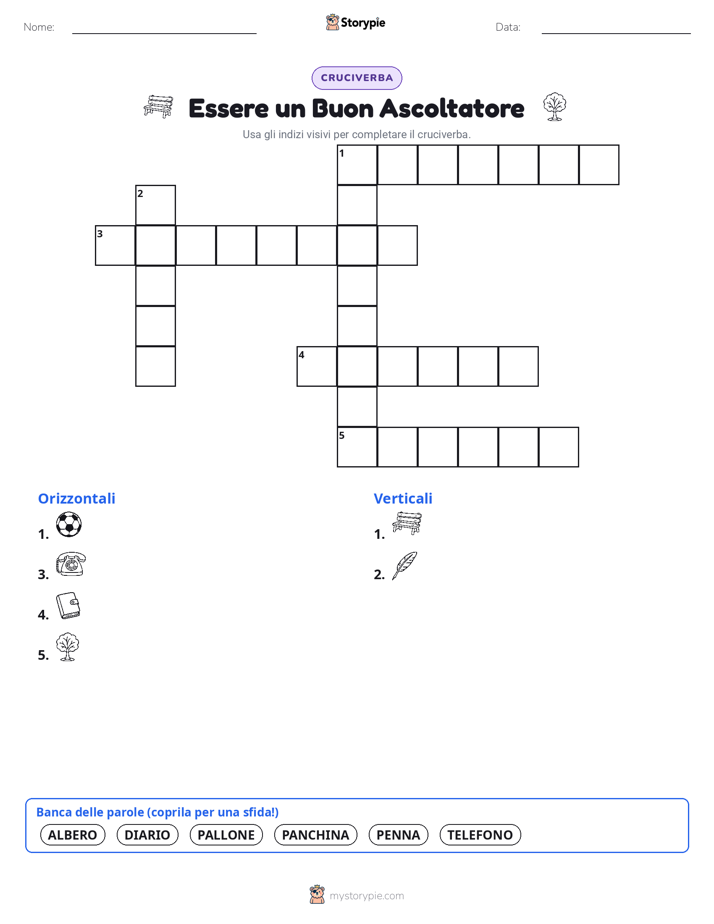 Nome: Storypie Data:

CRUCIVERBA

Essere un Buon Ascoltatore

Usa gli indizi visivi per completare il cruciverba.

1
2
3
4
5

Orizzontali

1.

3.

4.

5.

Verticali

1.

2.

Banca delle parole (coprila per una sfida!)

ALBERO DIARIO PALLONE PANCHINA PENNA TELEFONO

mystorypie.com